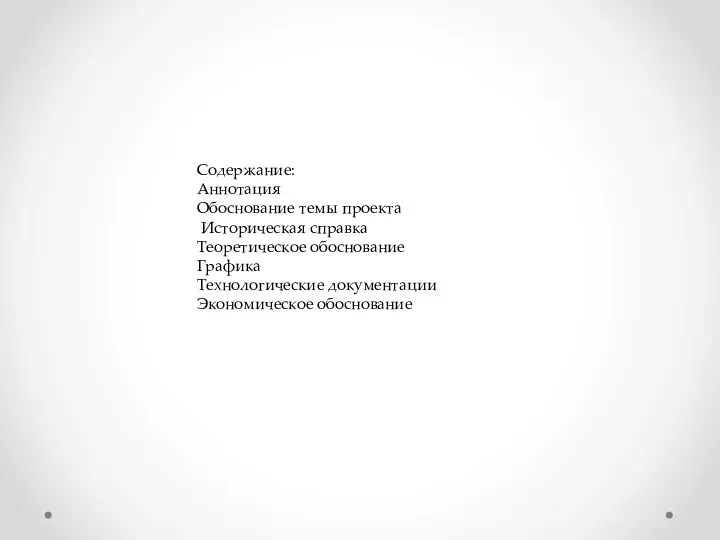 Содержание:
Аннотация
Обоснование темы проекта
Историческая справка
Теоретическое обоснование
Графика
Технологические документации
Экономическое обоснование